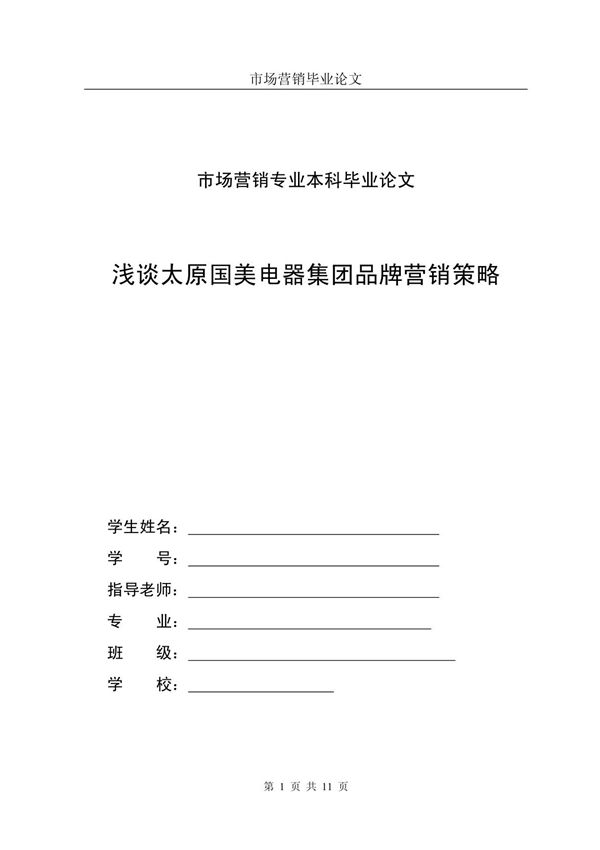 市场营销毕业论文

市场营销专业本科毕业论文

浅谈太原国美电器集团品牌营销策略

学生姓名：

学　　号：

指导老师：

专　　业：

班　　级：

学　　校：

第 1 页 共 11 页